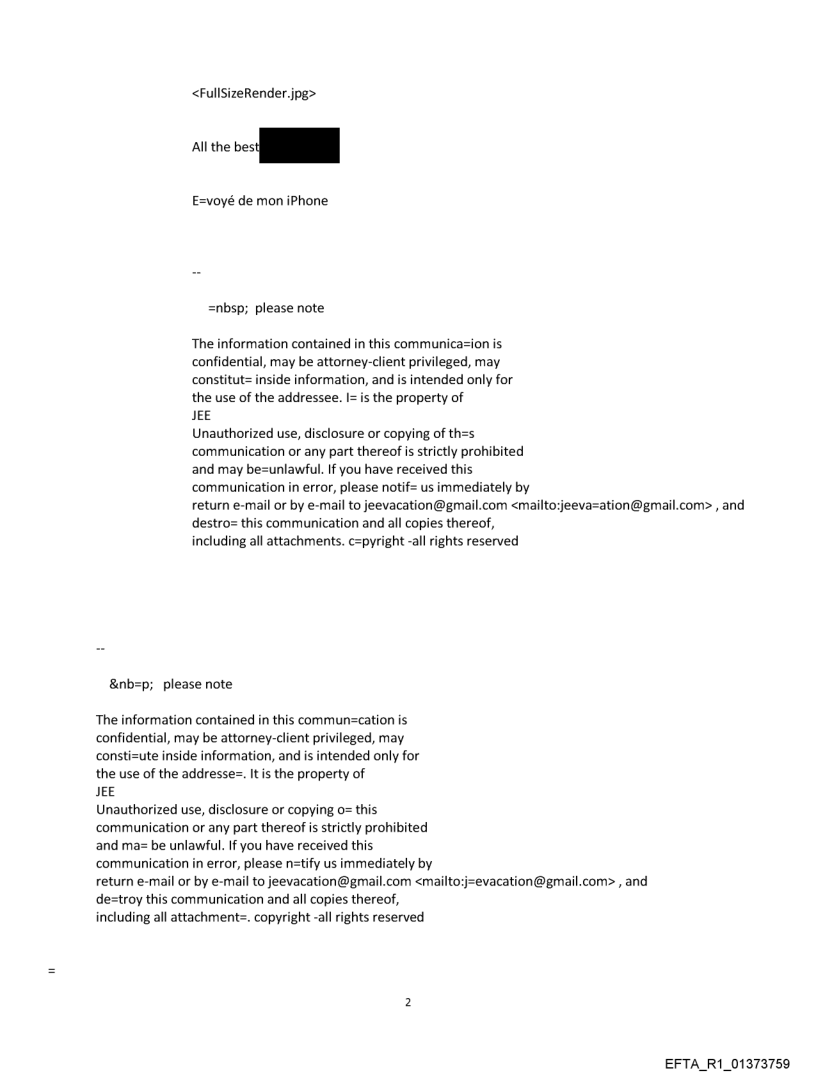 <FullSizeRender.jpg>

All the best

E=voyé de mon iPhone

--

=nbsp; please note

The information contained in this communica=ion is confidential, may be attorney-client privileged, may constitut= inside information, and is intended only for the use of the addressee. I= is the property of JEE
Unauthorized use, disclosure or copying of th=s communication or any part thereof is strictly prohibited and may be=unlawful. If you have received this communication in error, please notif= us immediately by return e-mail or by e-mail to jeevacation@gmail.com <mailto:jeeva=ation@gmail.com> , and destro= this communication and all copies thereof, including all attachments. c=pyright -all rights reserved

--

&nb=p; please note

The information contained in this commun=cation is confidential, may be attorney-client privileged, may consti=ute inside information, and is intended only for the use of the addresse=. It is the property of JEE
Unauthorized use, disclosure or copying o= this communication or any part thereof is strictly prohibited and ma= be unlawful. If you have received this communication in error, please n=tify us immediately by return e-mail or by e-mail to jeevacation@gmail.com <mailto:j=evacation@gmail.com> , and de=troy this communication and all copies thereof, including all attachment=. copyright -all rights reserved

=

2

EFTA_R1_01373759